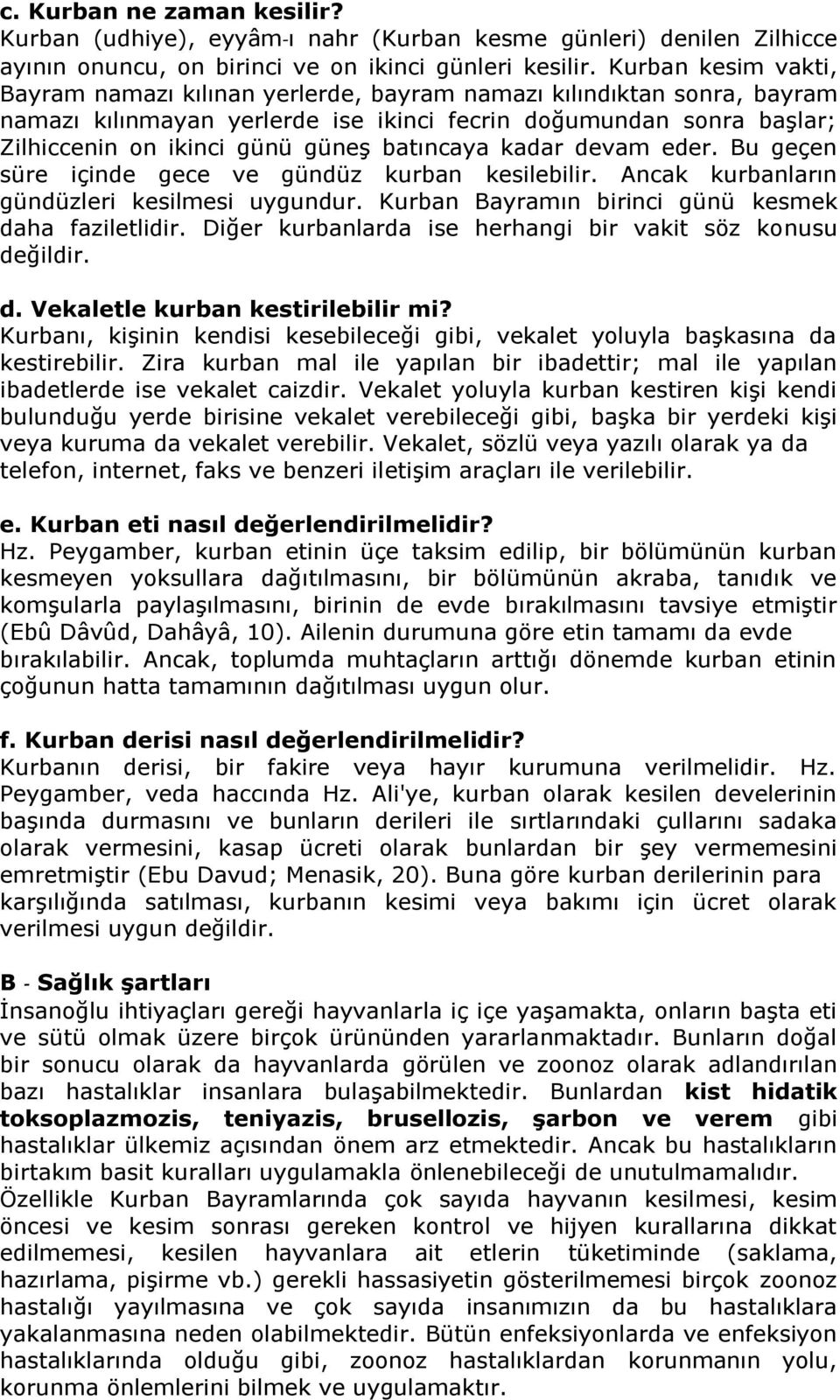 c. Kurban ne zaman kesilir?
Kurban (udhiye), eyyâm-ı nahr (Kurban kesme günleri) denilen Zilhicce ayının onuncu, on birinci ve on ikinci günleri kesilir. Kurban kesim vakti, Bayram namazı kılınan yerlerde, bayram namazı kılındıktan sonra, bayram namazı kılınmayan yerlerde ise ikinci fecrin doğumundan sonra başlar; Zilhiccenin on ikinci günü güneş batıncaya kadar devam eder. Bu geçen süre içinde gece ve gündüz kurban kesilebilir. Ancak kurbanların gündüzleri kesilmesi uygundur. Kurban Bayramın birinci günü kesmek daha faziletlidir. Diğer kurbanlarda ise herhangi bir vakit söz konusu değildir.

d. Vekaletle kurban kestirilebilir mi?
Kurbanı, kişinin kendisi kesebileceği gibi, vekalet yoluyla başkasına da kestirebilir. Zira kurban mal ile yapılan bir ibadettir; mal ile yapılan ibadetlerde ise vekalet caizdir. Vekalet yoluyla kurban kestiren kişi kendi bulunduğu yerde birisine vekalet verebileceği gibi, başka bir yerdeki kişi veya kuruma da vekalet verebilir. Vekalet, sözlü veya yazılı olarak ya da telefon, internet, faks ve benzeri iletişim araçları ile verilebilir.

e. Kurban eti nasıl değerlendirilmelidir?
Hz. Peygamber, kurban etinin üçe taksim edilip, bir bölümünün kurban kesmeyen yoksullara dağıtılmasını, bir bölümünün akraba, tanıdık ve komşularla paylaşılmasını, birinin de evde bırakılmasını tavsiye etmiştir (Ebû Dâvûd, Dahâyâ, 10). Ailenin durumuna göre etin tamamı da evde bırakılabilir. Ancak, toplumda muhtaçların arttığı dönemde kurban etinin çoğunun hatta tamamının dağıtılması uygun olur.

f. Kurban derisi nasıl değerlendirilmelidir?
Kurbanın derisi, bir fakire veya hayır kurumuna verilmelidir. Hz. Peygamber, veda haccında Hz. Ali'ye, kurban olarak kesilen develerinin başında durmasını ve bunların derileri ile sırtlarındaki çullarını sadaka olarak vermesini, kasap ücreti olarak bunlardan bir şey vermemesini emretmiştir (Ebu Davud; Menasik, 20). Buna göre kurban derilerinin para karşılığında satılması, kurbanın kesimi veya bakımı için ücret olarak verilmesi uygun değildir.

B - Sağlık şartları
İnsanoğlu ihtiyaçları gereği hayvanlarla iç içe yaşamakta, onların başta eti ve sütü olmak üzere birçok ürününden yararlanmaktadır. Bunların doğal bir sonucu olarak da hayvanlarda görülen ve zoonoz olarak adlandırılan bazı hastalıklar insanlara bulaşabilmektedir. Bunlardan kist hidatik toksoplazmozis, teniyazis, brusellozis, şarbon ve verem gibi hastalıklar ülkemiz açısından önem arz etmektedir. Ancak bu hastalıkların birtakım basit kuralları uygulamakla önlenebileceği de unutulmamalıdır.
Özellikle Kurban Bayramlarında çok sayıda hayvanın kesilmesi, kesim öncesi ve kesim sonrası gereken kontrol ve hijyen kurallarına dikkat edilmemesi, kesilen hayvanlara ait etlerin tüketiminde (saklama, hazırlama, pişirme vb.) gerekli hassasiyetin gösterilmemesi birçok zoonoz hastalığı yayılmasına ve çok sayıda insanımızın da bu hastalıklara yakalanmasına neden olabilmektedir. Bütün enfeksiyonlarda ve enfeksiyon hastalıklarında olduğu gibi, zoonoz hastalıklardan korunmanın yolu, korunma önlemlerini bilmek ve uygulamaktır.